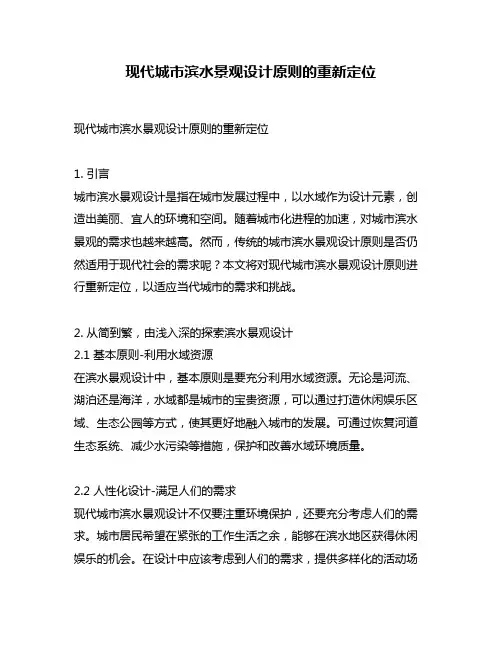 现代城市滨水景观设计原则的重新定位

现代城市滨水景观设计原则的重新定位

1. 引言
城市滨水景观设计是指在城市发展过程中，以水域作为设计元素，创造出美丽、宜人的环境和空间。随着城市化进程的加速，对城市滨水景观的需求也越来越高。然而，传统的城市滨水景观设计原则是否仍然适用于现代社会的需求呢？本文将对现代城市滨水景观设计原则进行重新定位，以适应当代城市的需求和挑战。

2. 从简到繁，由浅入深的探索滨水景观设计
2.1 基本原则-利用水域资源
在滨水景观设计中，基本原则是要充分利用水域资源。无论是河流、湖泊还是海洋，水域都是城市的宝贵资源，可以通过打造休闲娱乐区域、生态公园等方式，使其更好地融入城市的发展。可通过恢复河道生态系统、减少水污染等措施，保护和改善水域环境质量。

2.2 人性化设计-满足人们的需求
现代城市滨水景观设计不仅要注重环境保护，还要充分考虑人们的需求。城市居民希望在紧张的工作生活之余，能够在滨水地区获得休闲娱乐的机会。在设计中应该考虑到人们的需求，提供多样化的活动场